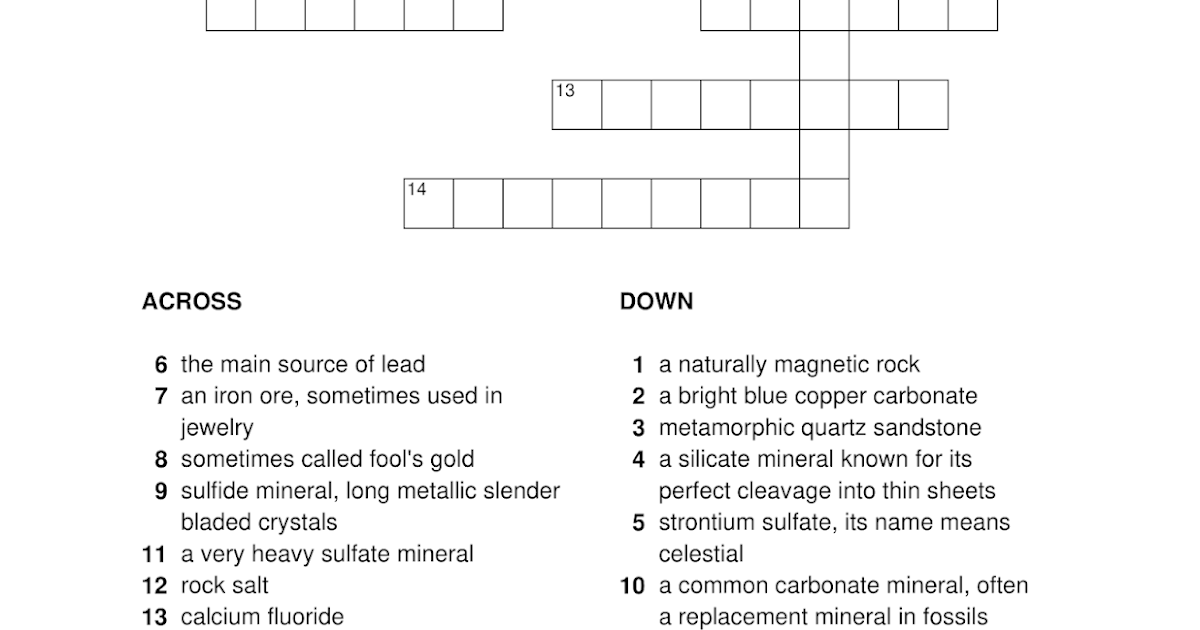 13

14

ACROSS

6 the main source of lead
7 an iron ore, sometimes used in jewelry
8 sometimes called fool's gold
9 sulfide mineral, long metallic slender bladed crystals
11 a very heavy sulfate mineral
12 rock salt
13 calcium fluoride

DOWN

1 a naturally magnetic rock
2 a bright blue copper carbonate
3 metamorphic quartz sandstone
4 a silicate mineral known for its perfect cleavage into thin sheets
5 strontium sulfate, its name means celestial
10 a common carbonate mineral, often a replacement mineral in fossils